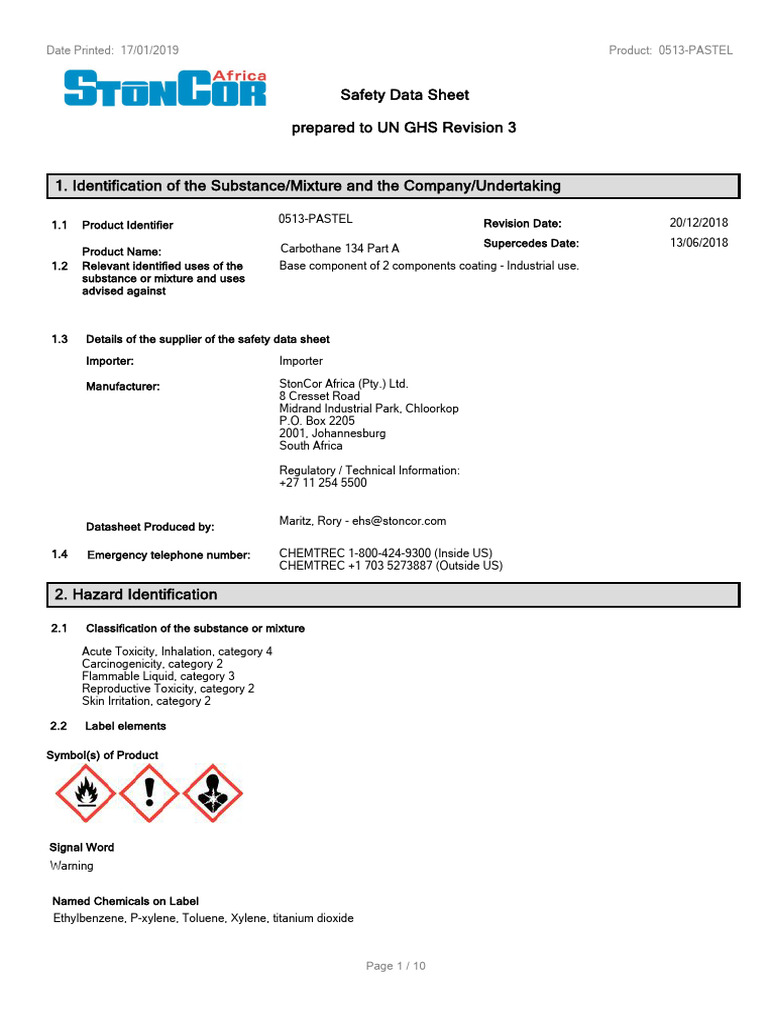 Date Printed: 17/01/2019

Product: 0513-PASTEL

StonCor Africa

Safety Data Sheet

prepared to UN GHS Revision 3

1. Identification of the Substance/Mixture and the Company/Undertaking

1.1 Product Identifier 0513-PASTEL Revision Date: 20/12/2018

Product Name: Carbothane 134 Part A Supercedes Date: 13/06/2018

1.2 Relevant identified uses of the substance or mixture and uses advised against Base component of 2 components coating - Industrial use.

1.3 Details of the supplier of the safety data sheet

Importer: Importer

Manufacturer: StonCor Africa (Pty.) Ltd.
8 Cresset Road
Midrand Industrial Park, Chloorkop
P.O. Box 2205
2001, Johannesburg
South Africa

Regulatory / Technical Information:
+27 11 254 5500

Datasheet Produced by: Maritz, Rory - ehs@stoncor.com

1.4 Emergency telephone number: CHEMTREC 1-800-424-9300 (Inside US)
CHEMTREC +1 703 5273887 (Outside US)

2. Hazard Identification

2.1 Classification of the substance or mixture

Acute Toxicity, Inhalation, category 4
Carcinogenicity, category 2
Flammable Liquid, category 3
Reproductive Toxicity, category 2
Skin Irritation, category 2

2.2 Label elements

Symbol(s) of Product

Signal Word
Warning

Named Chemicals on Label
Ethylbenzene, P-xylene, Toluene, Xylene, titanium dioxide

Page 1 / 10